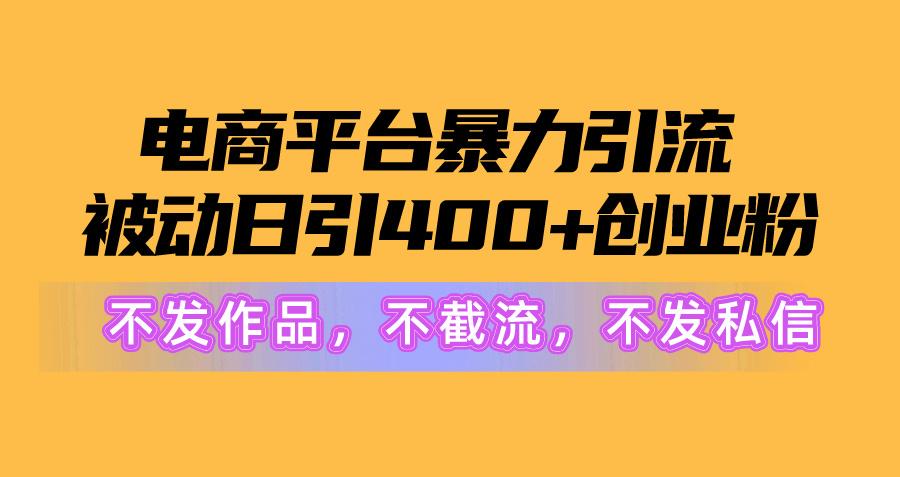 电商平台暴力引流
被动日引400+创业粉

不发作品，不截流，不发私信